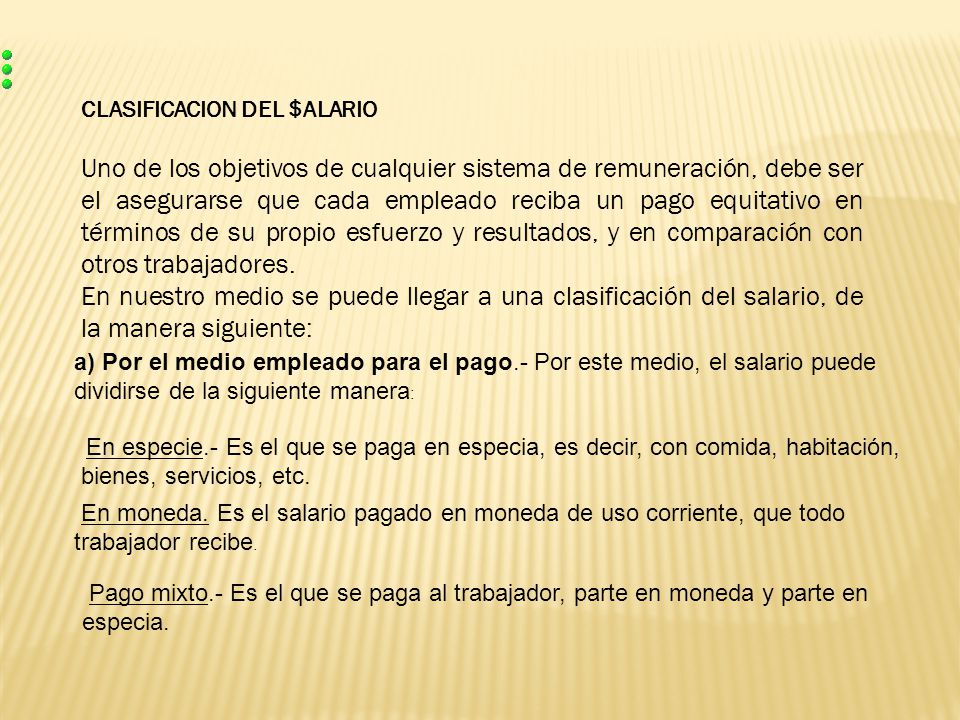 CLASIFICACION DEL $ALARIO

Uno de los objetivos de cualquier sistema de remuneración, debe ser el asegurarse que cada empleado reciba un pago equitativo en términos de su propio esfuerzo y resultados, y en comparación con otros trabajadores.
En nuestro medio se puede llegar a una clasificación del salario, de la manera siguiente:

a) Por el medio empleado para el pago.- Por este medio, el salario puede dividirse de la siguiente manera:

En especie.- Es el que se paga en especia, es decir, con comida, habitación, bienes, servicios, etc.

En moneda. Es el salario pagado en moneda de uso corriente, que todo trabajador recibe.

Pago mixto.- Es el que se paga al trabajador, parte en moneda y parte en especia.